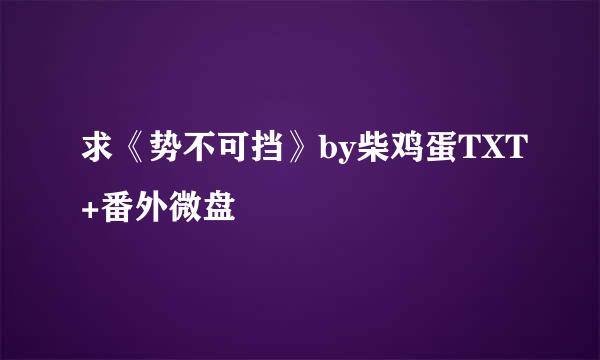 求《势不可挡》by柴鸡蛋TXT+番外微盘